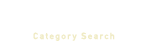 Category Search